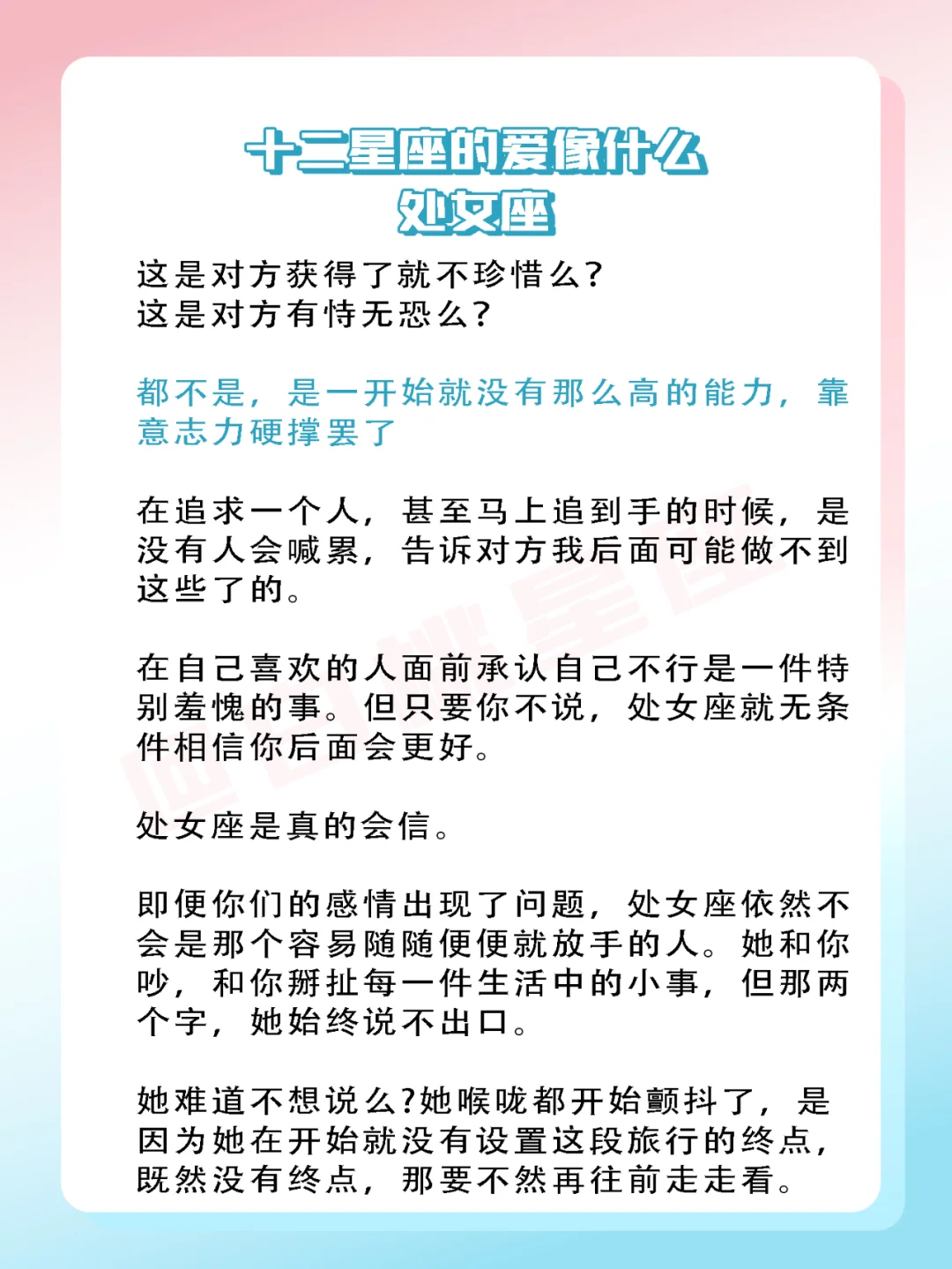 十二星座的爱像什么
处女座

这是对方获得了就不珍惜么?
这是对方有恃无恐么?

都不是，是一开始就没有那么高的能力，靠意志力硬撑罢了

在追求一个人，甚至马上追到手的时候，是没有人会喊累，告诉对方我后面可能做不到这些了的。

在自己喜欢的人面前承认自己不行是一件特别羞愧的事。但只要你不说，处女座就无条件相信你后面会更好。

处女座是真的会信。

即便你们的感情出现了问题，处女座依然不会是那个容易随随便便就放手的人。她和你吵，和你掰扯每一件生活中的小事，但那两个字，她始终说不出口。

她难道不想说么?她喉咙都开始颤抖了，是因为她在开始就没有设置这段旅行的终点，既然没有终点，那要不然再往前走走看。